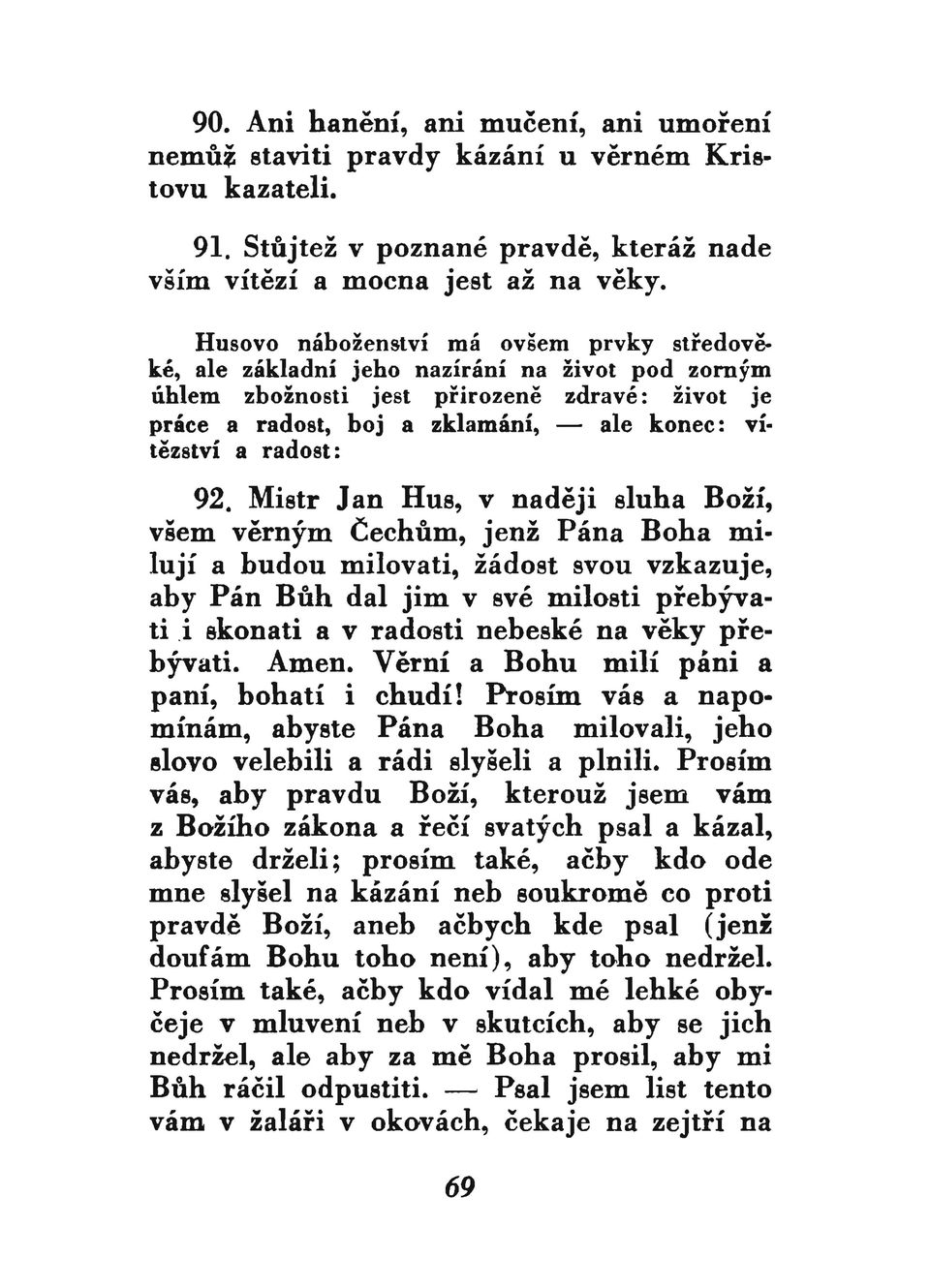 90. Ani hanění, ani mučení, ani umoření nemůž staviti pravdy kázání u věrném Kristovu kazateli.

91. Stůjtež v poznané pravdě, kteráž nade vším vítězí a mocna jest až na věky.

Husovo náboženství má ovšem prvky středověké, ale základní jeho nazírání na život pod zorným úhlem zbožnosti jest přirozeně zdravé: život je práce a radost, boj a zklamání, — ale konec: vítězství a radost:

92. Mistr Jan Hus, v naději sluha Boží, všem věrným Čechům, jenž Pána Boha milují a budou milovati, žádost svou vzkazuje, aby Pán Bůh dal jim v své milosti přebývati i skonati a v radosti nebeské na věky přebývati. Amen. Věrní a Bohu milí páni a paní, bohatí i chudí! Prosím vás a napomínám, abyste Pána Boha milovali, jeho slovo velebili a rádi slyšeli a plnili. Prosím vás, aby pravdu Boží, kterouž jsem vám z Božího zákona a řečí svatých psal a kázal, abyste drželi; prosím také, ačby kdo ode mne slyšel na kázání neb soukromě co proti pravdě Boží, aneb ačbych kde psal (jenž doufám Bohu toho není), aby toho nedržel. Prosím také, ačby kdo vídal mé lehké obyčeje v mluvení neb v skutcích, aby se jich nedržel, ale aby za mě Boha prosil, aby mi Bůh ráčil odpustiti. — Psal jsem list tento vám v žaláři v okovách, čekaje na zejtří na

69